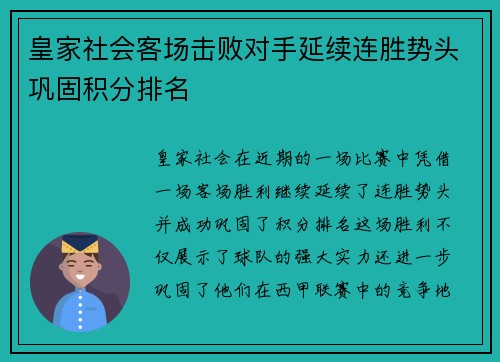 皇家社会客场击败对手延续连胜势头巩固积分排名

皇家社会在近期的一场比赛中凭借一场客场胜利继续延续了连胜势头并成功巩固了积分排名这场胜利不仅展示了球队的强大实力还进一步巩固了他们在西甲联赛中的竞争地